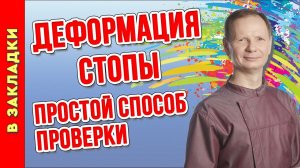 В ЗАКЛАДКИ

ДЕФОРМАЦИЯ СТОПЫ

ПРОСТОЙ СПОСОБ ПРОВЕРКИ